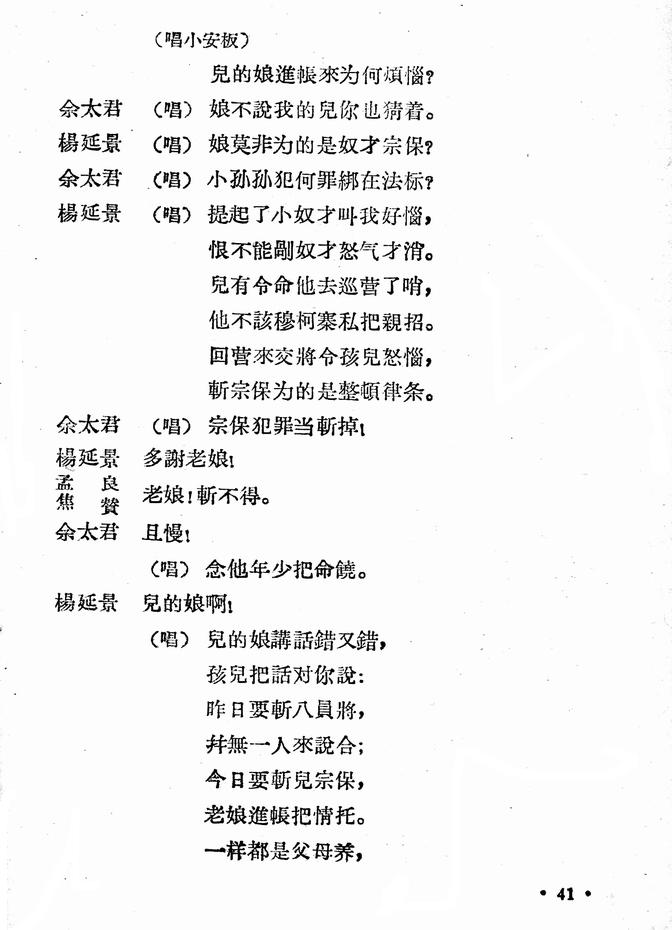 （唱小安板）

兒的娘進帳來为何煩惱？

佘太君 （唱）娘不說我的兒你也猜着。

楊延景 （唱）娘莫非为的是奴才宗保？

佘太君 （唱）小孙孙犯何罪綁在法标？

楊延景 （唱）提起了小奴才叫我好惱，
恨不能剮奴才怒气才消。
兒有令命他去巡营了哨，
他不該穆柯寨私把親招。
回营來交將令孩兒怒惱，
斬宗保为的是整頓律条。

佘太君 （唱）宗保犯罪当斬掉！

楊延景 多謝老娘！

孟良
焦贊 老娘！斬不得。

佘太君 且慢！

（唱）念他年少把命饒。

楊延景 兒的娘啊！

（唱）兒的娘講話錯又錯，
孩兒把話对你說：
昨日要斬八員將，
并無一人來說合；
今日要斬兒宗保，
老娘進帳把情托。
一样都是父母养，

• 41 •